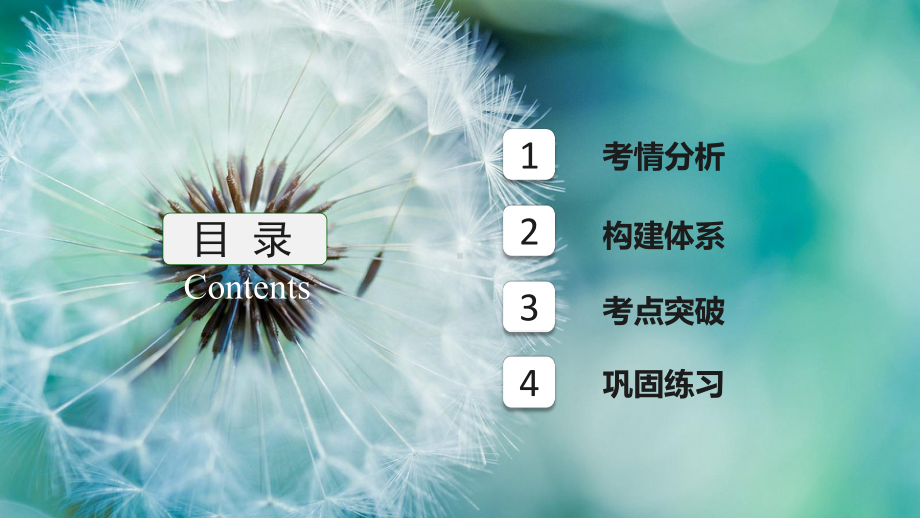 目 录
Contents

1 考情分析

2 构建体系

3 考点突破

4 巩固练习